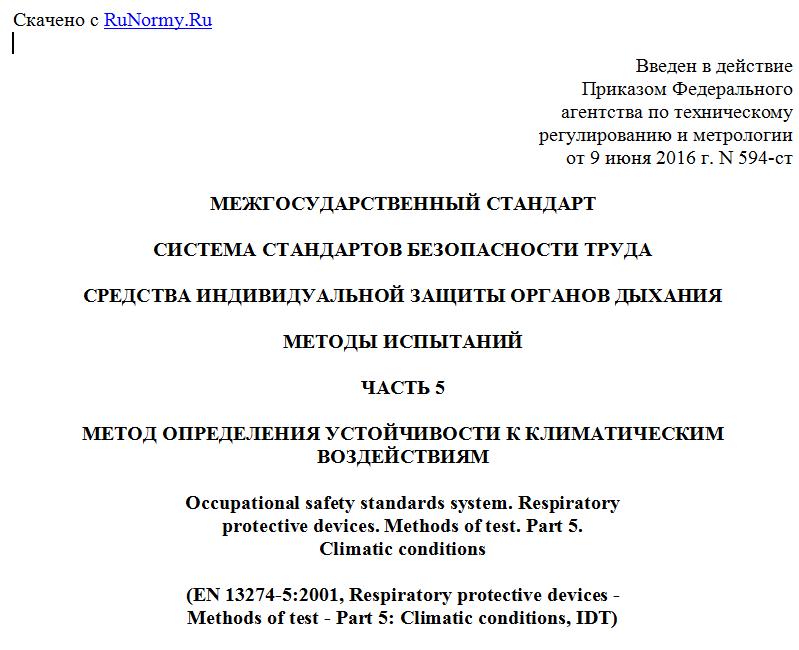 Скачено с RuNormy.Ru

Введен в действие
Приказом Федерального
агентства по техническому
регулированию и метрологии
от 9 июня 2016 г. N 594-ст

МЕЖГОСУДАРСТВЕННЫЙ СТАНДАРТ

СИСТЕМА СТАНДАРТОВ БЕЗОПАСНОСТИ ТРУДА

СРЕДСТВА ИНДИВИДУАЛЬНОЙ ЗАЩИТЫ ОРГАНОВ ДЫХАНИЯ

МЕТОДЫ ИСПЫТАНИЙ

ЧАСТЬ 5

МЕТОД ОПРЕДЕЛЕНИЯ УСТОЙЧИВОСТИ К КЛИМАТИЧЕСКИМ ВОЗДЕЙСТВИЯМ

Occupational safety standards system. Respiratory protective devices. Methods of test. Part 5. Climatic conditions

(EN 13274-5:2001, Respiratory protective devices - Methods of test - Part 5: Climatic conditions, IDT)